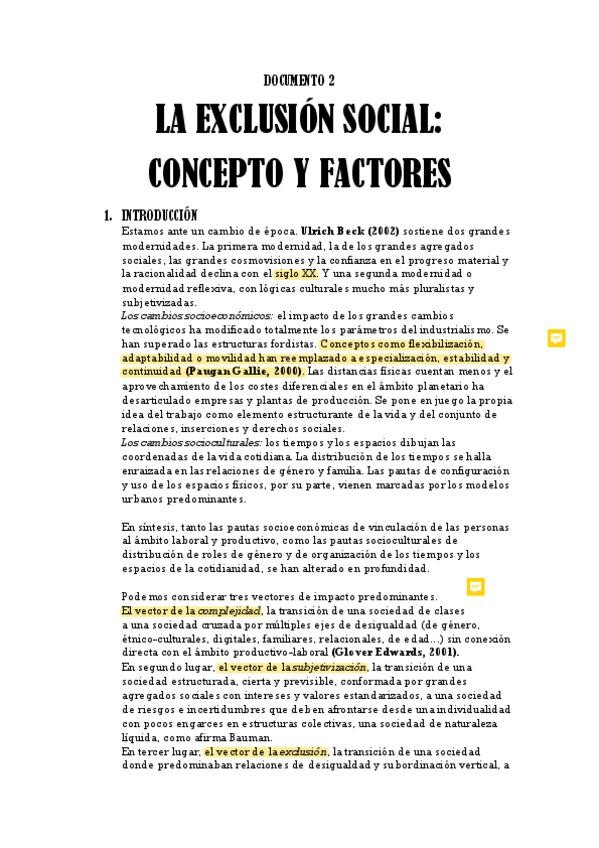 DOCUMENTO 2

LA EXCLUSIÓN SOCIAL: CONCEPTO Y FACTORES

1. INTRODUCCIÓN

Estamos ante un cambio de época. Ulrich Beck (2002) sostiene dos grandes modernidades. La primera modernidad, la de los grandes agregados sociales, las grandes cosmovisiones y la confianza en el progreso material y la racionalidad declina con el siglo XX. Y una segunda modernidad o modernidad reflexiva, con lógicas culturales mucho más pluralistas y subjetivizadas.

Los cambios socioeconómicos: el impacto de los grandes cambios tecnológicos ha modificado totalmente los parámetros del industrialismo. Se han superado las estructuras fordistas. Conceptos como flexibilización, adaptabilidad o movilidad han reemplazado a especialización, estabilidad y continuidad (Paugan Gallie, 2000). Las distancias físicas cuentan menos y el aprovechamiento de los costes diferenciales en el ámbito planetario ha desarticulado empresas y plantas de producción. Se pone en juego la propia idea del trabajo como elemento estructurante de la vida y del conjunto de relaciones, inserciones y derechos sociales.

Los cambios socioculturales: los tiempos y los espacios dibujan las coordenadas de la vida cotidiana. La distribución de los tiempos se halla enraizada en las relaciones de género y familia. Las pautas de configuración y uso de los espacios físicos, por su parte, vienen marcadas por los modelos urbanos predominantes.

En síntesis, tanto las pautas socioeconómicas de vinculación de las personas al ámbito laboral y productivo, como las pautas socioculturales de distribución de roles de género y de organización de los tiempos y los espacios de la cotidianidad, se han alterado en profundidad.

Podemos considerar tres vectores de impacto predominantes.

El vector de la complejidad, la transición de una sociedad de clases a una sociedad cruzada por múltiples ejes de desigualdad (de género, étnico-culturales, digitales, familiares, relacionales, de edad...) sin conexión directa con el ámbito productivo-laboral (Glover Edwards, 2001).

En segundo lugar, el vector de la subjetivización, la transición de una sociedad estructurada, cierta y previsible, conformada por grandes agregados sociales con intereses y valores estandarizados, a una sociedad de riesgos e incertidumbres que deben afrontarse desde una individualidad con pocos engarces en estructuras colectivas, una sociedad de naturaleza líquida, como afirma Bauman.

En tercer lugar, el vector de la exclusión, la transición de una sociedad donde predominaban relaciones de desigualdad y subordinación vertical, a